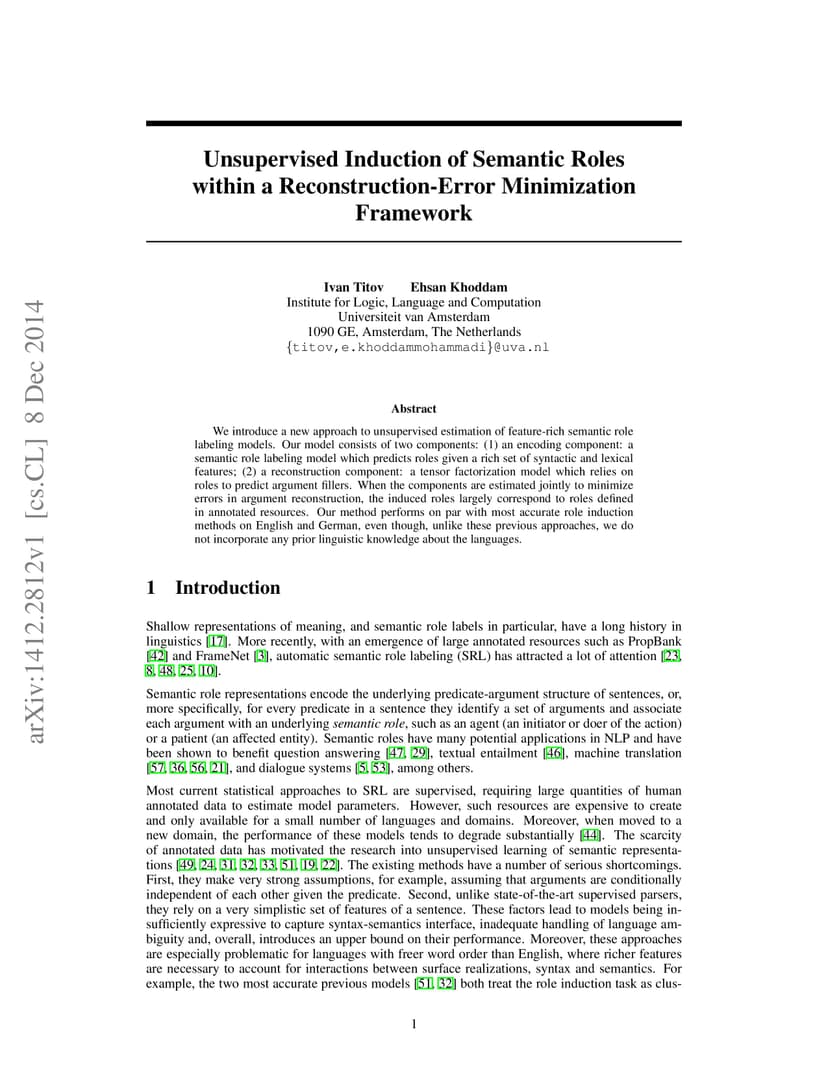 arXiv:1412.2812v1 [cs.CL] 8 Dec 2014

Unsupervised Induction of Semantic Roles within a Reconstruction-Error Minimization Framework

Ivan Titov Ehsan Khoddam
Institute for Logic, Language and Computation
Universiteit van Amsterdam
1090 GE, Amsterdam, The Netherlands
{titov,e.khoddammohammadi}@uva.nl

Abstract

We introduce a new approach to unsupervised estimation of feature-rich semantic role labeling models. Our model consists of two components: (1) an encoding component: a semantic role labeling model which predicts roles given a rich set of syntactic and lexical features; (2) a reconstruction component: a tensor factorization model which relies on roles to predict argument fillers. When the components are estimated jointly to minimize errors in argument reconstruction, the induced roles largely correspond to roles defined in annotated resources. Our method performs on par with most accurate role induction methods on English and German, even though, unlike these previous approaches, we do not incorporate any prior linguistic knowledge about the languages.

1 Introduction

Shallow representations of meaning, and semantic role labels in particular, have a long history in linguistics [17]. More recently, with an emergence of large annotated resources such as PropBank [42] and FrameNet [3], automatic semantic role labeling (SRL) has attracted a lot of attention [23, 8, 48, 25, 10].

Semantic role representations encode the underlying predicate-argument structure of sentences, or, more specifically, for every predicate in a sentence they identify a set of arguments and associate each argument with an underlying semantic role, such as an agent (an initiator or doer of the action) or a patient (an affected entity). Semantic roles have many potential applications in NLP and have been shown to benefit question answering [47, 29], textual entailment [46], machine translation [57, 36, 56, 21], and dialogue systems [5, 53], among others.

Most current statistical approaches to SRL are supervised, requiring large quantities of human annotated data to estimate model parameters. However, such resources are expensive to create and only available for a small number of languages and domains. Moreover, when moved to a new domain, the performance of these models tends to degrade substantially [44]. The scarcity of annotated data has motivated the research into unsupervised learning of semantic representations [49, 24, 31, 32, 33, 51, 19, 22]. The existing methods have a number of serious shortcomings. First, they make very strong assumptions, for example, assuming that arguments are conditionally independent of each other given the predicate. Second, unlike state-of-the-art supervised parsers, they rely on a very simplistic set of features of a sentence. These factors lead to models being insufficiently expressive to capture syntax-semantics interface, inadequate handling of language ambiguity and, overall, introduces an upper bound on their performance. Moreover, these approaches are especially problematic for languages with freer word order than English, where richer features are necessary to account for interactions between surface realizations, syntax and semantics. For example, the two most accurate previous models [51, 32] both treat the role induction task as clus-

1